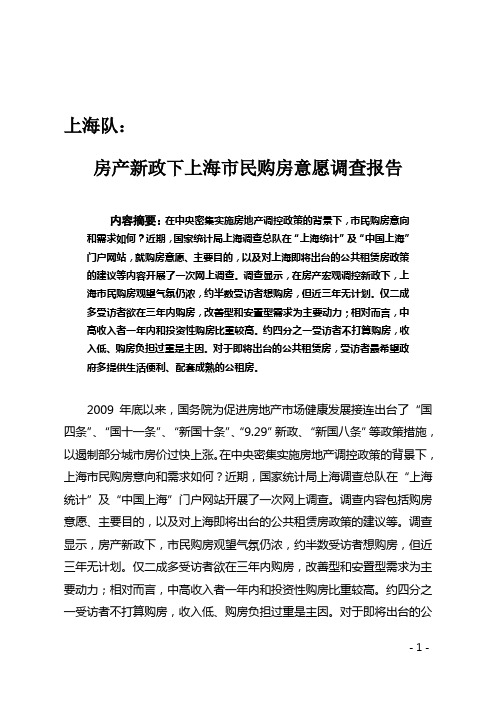 上海队：

房产新政下上海市民购房意愿调查报告

内容摘要：在中央密集实施房地产调控政策的背景下，市民购房意向和需求如何？近期，国家统计局上海调查总队在“上海统计”及“中国上海”门户网站，就购房意愿、主要目的，以及对上海即将出台的公共租赁房政策的建议等内容开展了一次网上调查。调查显示，在房产宏观调控新政下，上海市民购房观望气氛仍浓，约半数受访者想购房，但近三年无计划。仅二成多受访者欲在三年内购房，改善型和安置型需求为主要动力；相对而言，中高收入者一年内和投资性购房比重较高。约四分之一受访者不打算购房，收入低、购房负担过重是主因。对于即将出台的公共租赁房，受访者最希望政府多提供生活便利、配套成熟的公租房。

2009 年底以来，国务院为促进房地产市场健康发展接连出台了“国四条”、“国十一条”、“新国十条”、“9.29”新政、“新国八条”等政策措施，以遏制部分城市房价过快上涨。在中央密集实施房地产调控政策的背景下，上海市民购房意向和需求如何？近期，国家统计局上海调查总队在“上海统计”及“中国上海”门户网站开展了一次网上调查。调查内容包括购房意愿、主要目的，以及对上海即将出台的公共租赁房政策的建议等。调查显示，房产新政下，市民购房观望气氛仍浓，约半数受访者想购房，但近三年无计划。仅二成多受访者欲在三年内购房，改善型和安置型需求为主要动力；相对而言，中高收入者一年内和投资性购房比重较高。约四分之一受访者不打算购房，收入低、购房负担过重是主因。对于即将出台的公

- 1 -